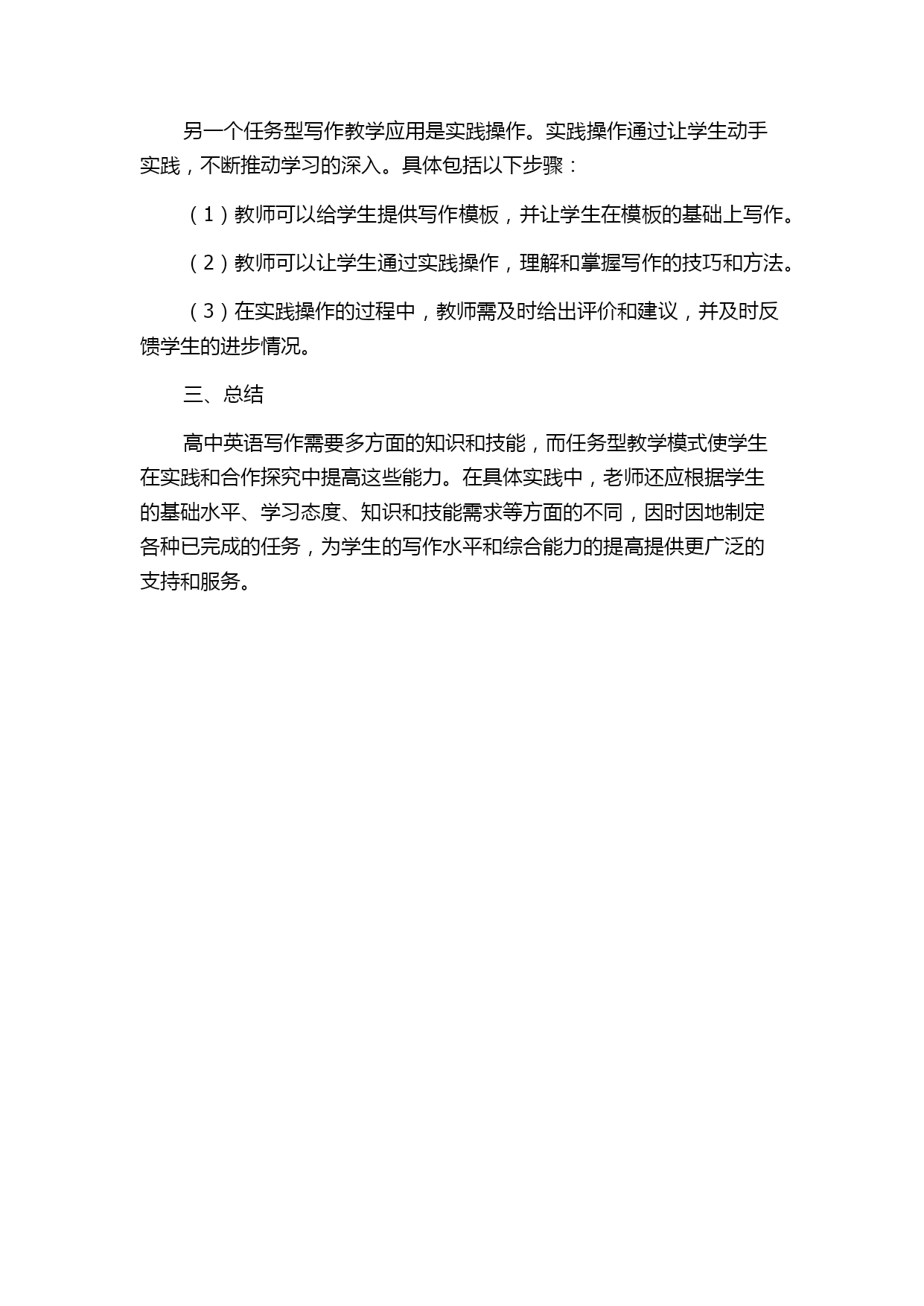 另一个任务型写作教学应用是实践操作。实践操作通过让学生动手实践，不断推动学习的深入。具体包括以下步骤：

（1）教师可以给学生提供写作模板，并让学生在模板的基础上写作。

（2）教师可以让学生通过实践操作，理解和掌握写作的技巧和方法。

（3）在实践操作的过程中，教师需及时给出评价和建议，并及时反馈学生的进步情况。

三、总结

高中英语写作需要多方面的知识和技能，而任务型教学模式使学生在实践和合作探究中提高这些能力。在具体实践中，老师还应根据学生的基础水平、学习态度、知识和技能需求等方面的不同，因时因地制定各种已完成的任务，为学生的写作水平和综合能力的提高提供更广泛的支持和服务。